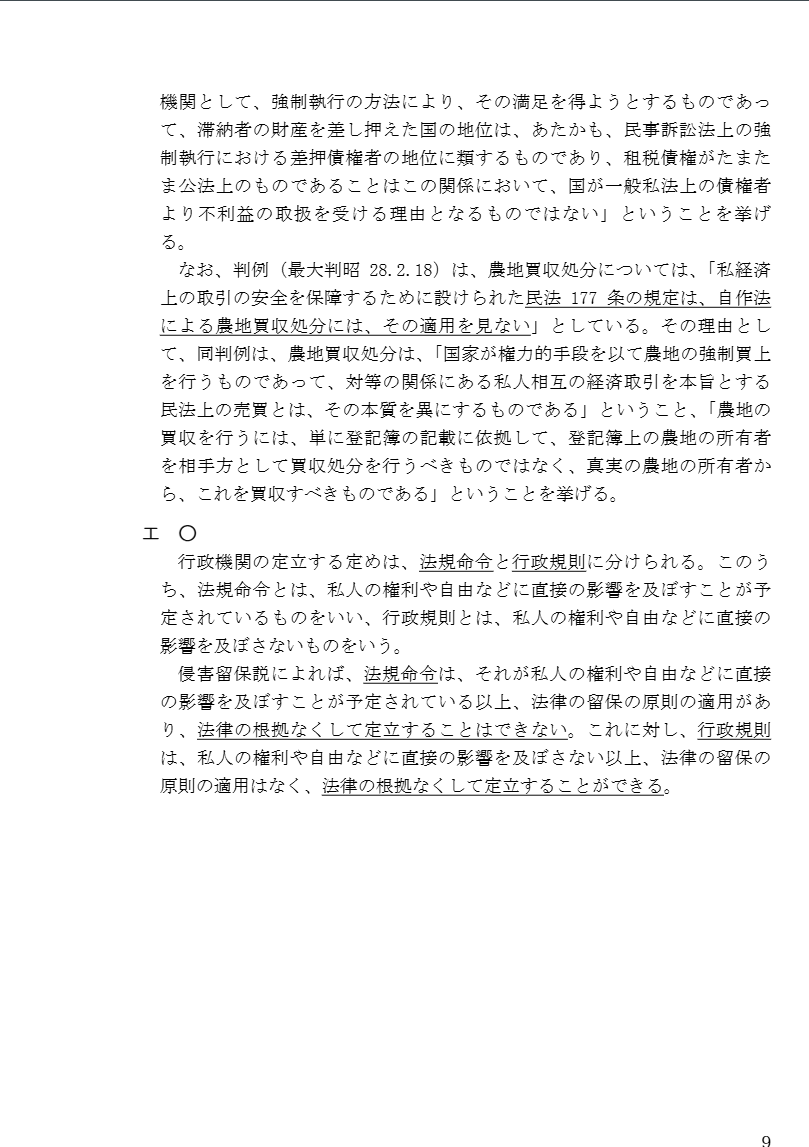 機関として、強制執行の方法により、その満足を得ようとするものであって、滞納者の財産を差し押えた国の地位は、あたかも、民事訴訟法上の強制執行における差押債権者の地位に類するものであり、租税債権がたまたま公法上のものであることはこの関係において、国が一般私法上の債権者より不利益の取扱を受ける理由となるものではない」ということを挙げる。

なお、判例（最大判昭 28.2.18）は、農地買収処分については、「私経済上の取引の安全を保障するために設けられた民法 177 条の規定は、自作法による農地買収処分には、その適用を見ない」としている。その理由として、同判例は、農地買収処分は、「国家が権力的手段を以て農地の強制買上を行うものであって、対等の関係にある私人相互の経済取引を本旨とする民法上の売買とは、その本質を異にするものである」ということ、「農地の買収を行うには、単に登記簿の記載に依拠して、登記簿上の農地の所有者を相手方として買収処分を行うべきものではなく、真実の農地の所有者から、これを買収すべきものである」ということを挙げる。

エ　○

行政機関の定立する定めは、法規命令と行政規則に分けられる。このうち、法規命令とは、私人の権利や自由などに直接の影響を及ぼすことが予定されているものをいい、行政規則とは、私人の権利や自由などに直接の影響を及ぼさないものをいう。

侵害留保説によれば、法規命令は、それが私人の権利や自由などに直接の影響を及ぼすことが予定されている以上、法律の留保の原則の適用があり、法律の根拠なくして定立することはできない。これに対し、行政規則は、私人の権利や自由などに直接の影響を及ぼさない以上、法律の留保の原則の適用はなく、法律の根拠なくして定立することができる。

9